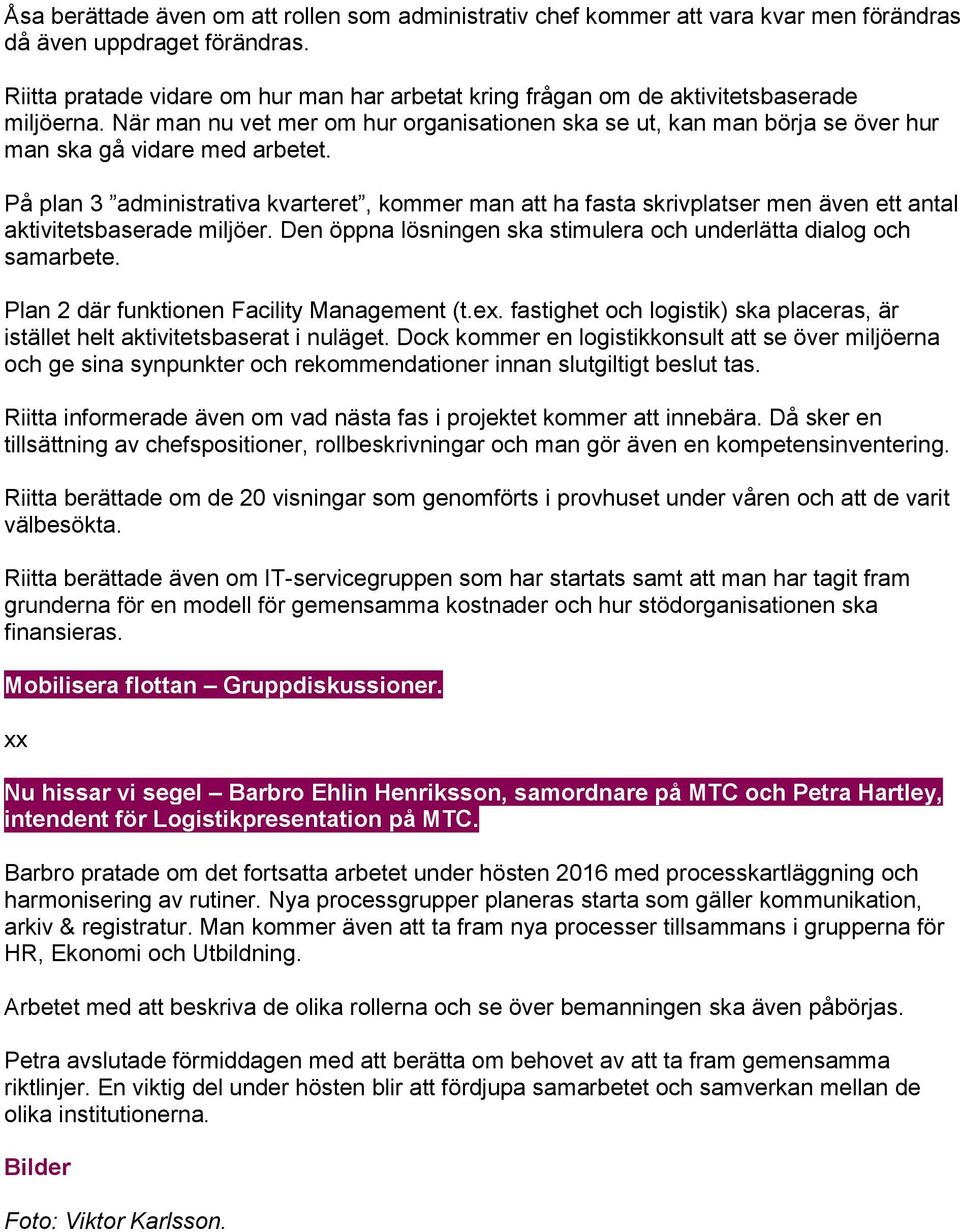 Åsa berättade även om att rollen som administrativ chef kommer att vara kvar men förändras då även uppdraget förändras.

Riitta pratade vidare om hur man har arbetat kring frågan om de aktivitetsbaserade miljöerna. När man nu vet mer om hur organisationen ska se ut, kan man börja se över hur man ska gå vidare med arbetet.

På plan 3 ”administrativa kvarteret”, kommer man att ha fasta skrivplatser men även ett antal aktivitetsbaserade miljöer. Den öppna lösningen ska stimulera och underlätta dialog och samarbete.

Plan 2 där funktionen Facility Management (t.ex. fastighet och logistik) ska placeras, är istället helt aktivitetsbaserat i nuläget. Dock kommer en logistikkonsult att se över miljöerna och ge sina synpunkter och rekommendationer innan slutgiltigt beslut tas.

Riitta informerade även om vad nästa fas i projektet kommer att innebära. Då sker en tillsättning av chefspositioner, rollbeskrivningar och man gör även en kompetensinventering.

Riitta berättade om de 20 visningar som genomförts i provhuset under våren och att de varit välbesökta.

Riitta berättade även om IT-servicegruppen som har startats samt att man har tagit fram grunderna för en modell för gemensamma kostnader och hur stödorganisationen ska finansieras.

Mobilisera flottan – Gruppdiskussioner.

xx

Nu hissar vi segel – Barbro Ehlin Henriksson, samordnare på MTC och Petra Hartley, intendent för Logistikpresentation på MTC.

Barbro pratade om det fortsatta arbetet under hösten 2016 med processkartläggning och harmonisering av rutiner. Nya processgrupper planeras starta som gäller kommunikation, arkiv & registratur. Man kommer även att ta fram nya processer tillsammans i grupperna för HR, Ekonomi och Utbildning.

Arbetet med att beskriva de olika rollerna och se över bemanningen ska även påbörjas.

Petra avslutade förmiddagen med att berätta om behovet av att ta fram gemensamma riktlinjer. En viktig del under hösten blir att fördjupa samarbetet och samverkan mellan de olika institutionerna.

Bilder

Foto: Viktor Karlsson.